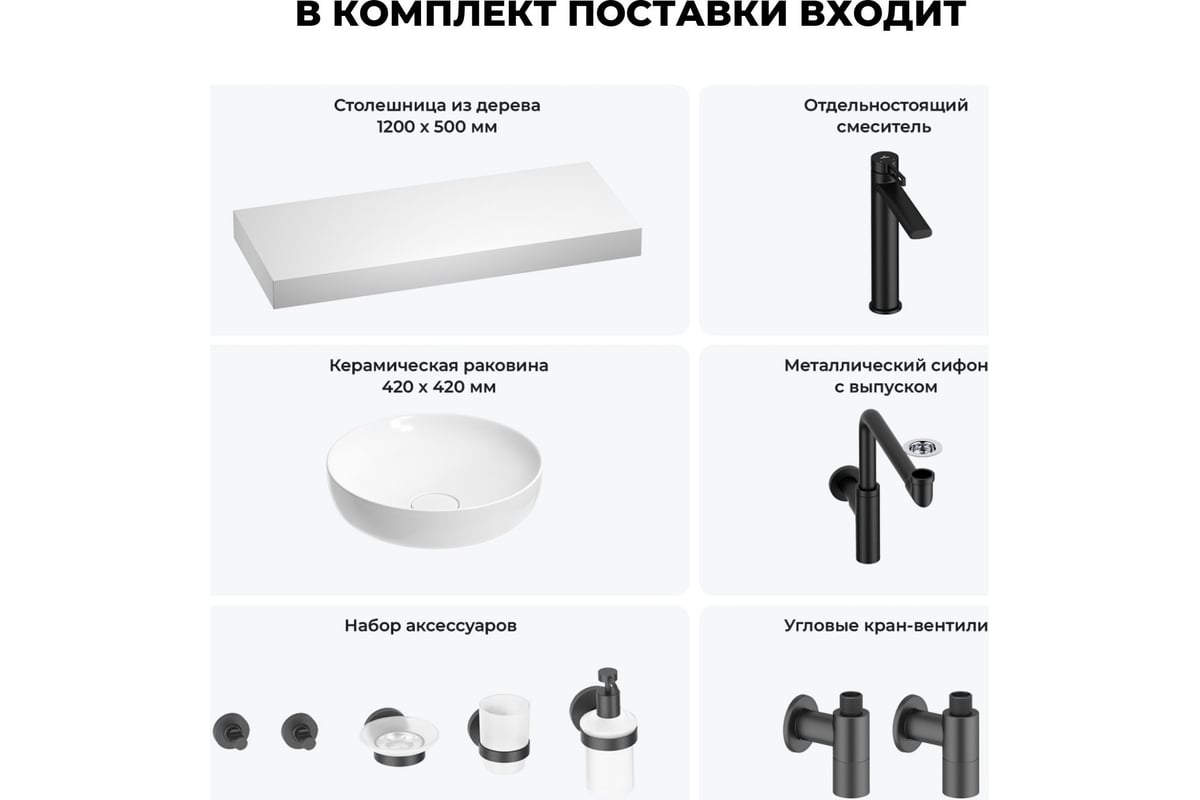 В КОМПЛЕКТ ПОСТАВКИ ВХОДИТ

Столешница из дерева
1200 х 500 мм

Отдельностоящий смеситель

Керамическая раковина
420 х 420 мм

Металлический сифон с выпуском

Набор аксессуаров

Угловые кран-вентили